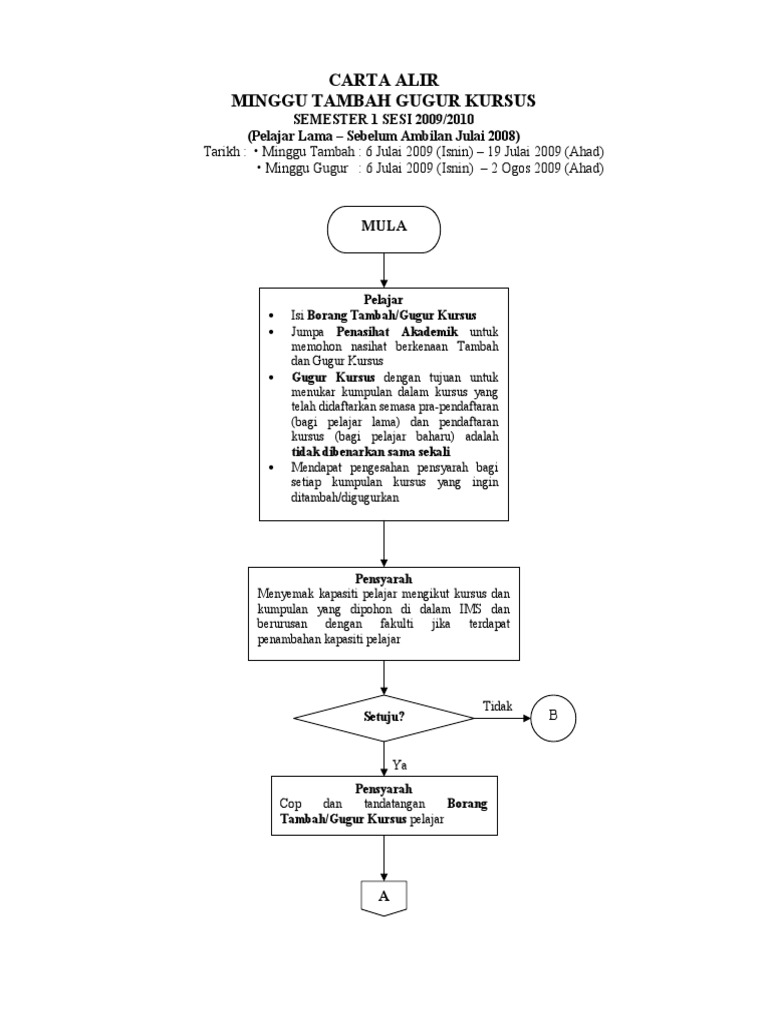 CARTA ALIR
MINGGU TAMBAH GUGUR KURSUS
SEMESTER 1 SESI 2009/2010
(Pelajar Lama – Sebelum Ambilan Julai 2008)
Tarikh : • Minggu Tambah : 6 Julai 2009 (Isnin) – 19 Julai 2009 (Ahad)
• Minggu Gugur : 6 Julai 2009 (Isnin) – 2 Ogos 2009 (Ahad)

MULA

Pelajar
• Isi Borang Tambah/Gugur Kursus
• Jumpa Penasihat Akademik untuk memohon nasihat berkenaan Tambah dan Gugur Kursus
• Gugur Kursus dengan tujuan untuk menukar kumpulan dalam kursus yang telah didaftarkan semasa pra-pendaftaran (bagi pelajar lama) dan pendaftaran kursus (bagi pelajar baharu) adalah tidak dibenarkan sama sekali
• Mendapat pengesahan pensyarah bagi setiap kumpulan kursus yang ingin ditambah/digugurkan

Pensyarah
Menyemak kapasiti pelajar mengikut kursus dan kumpulan yang dipohon di dalam IMS dan berurusan dengan fakulti jika terdapat penambahan kapasiti pelajar

Setuju?

Tidak

B

Ya

Pensyarah
Cop dan tandatangan Borang Tambah/Gugur Kursus pelajar

A